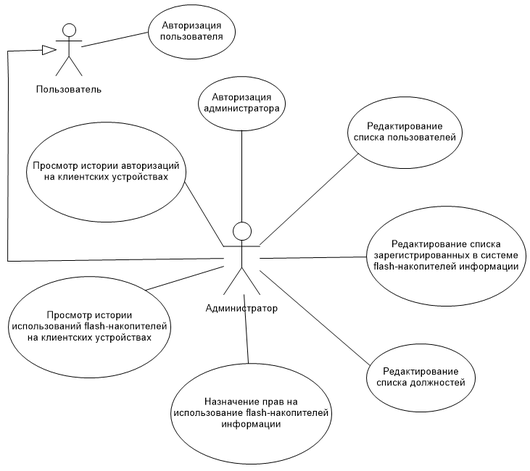 Авторизация пользователя

Пользователь

Авторизация администратора

Редактирование списка пользователей

Просмотр истории авторизаций на клиентских устройствах

Редактирование списка зарегистрированных в системе flash-накопителей информации

Администратор

Просмотр истории использований flash-накопителей на клиентских устройствах

Редактирование списка должностей

Назначение прав на использование flash-накопителей информации